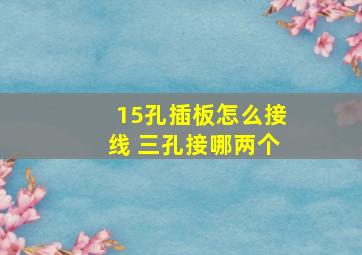 15孔插板怎么接线 三孔接哪两个